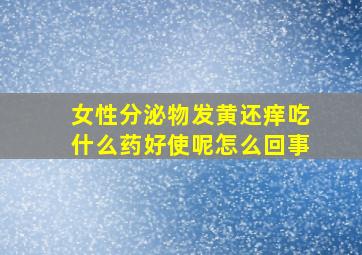 女性分泌物发黄还痒吃什么药好使呢怎么回事